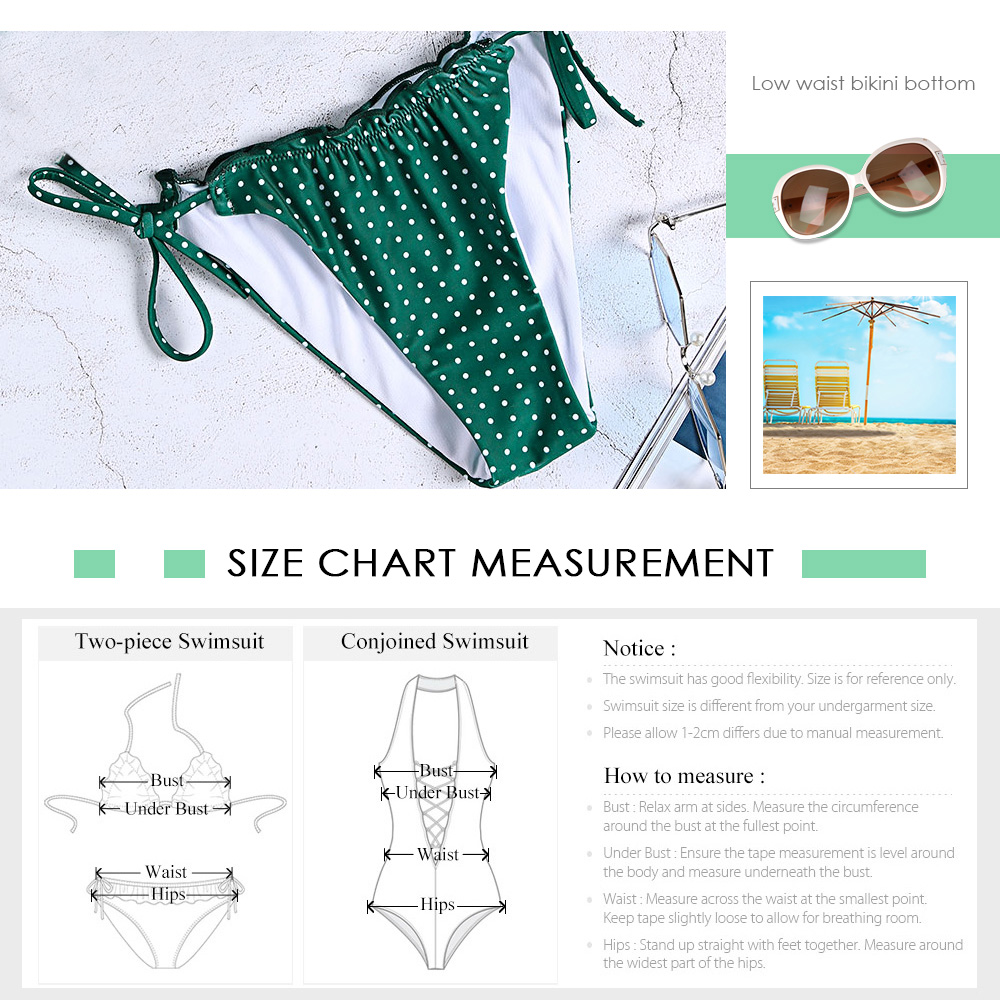 Low waist bikini bottom

SIZE CHART MEASUREMENT

Two-piece Swimsuit

Bust
Under Bust

Waist
Hips

Conjoined Swimsuit

Bust
Under Bust

Waist

Hips

Notice :

The swimsuit has good flexibility. Size is for reference only.

Swimsuit size is different from your undergarment size.

Please allow 1-2cm differs due to manual measurement.

How to measure :

Bust : Relax arm at sides. Measure the circumference around the bust at the fullest point.

Under Bust : Ensure the tape measurement is level around the body and measure underneath the bust.

Waist : Measure across the waist at the smallest point. Keep tape slightly loose to allow for breathing room.

Hips : Stand up straight with feet together. Measure around the widest part of the hips.